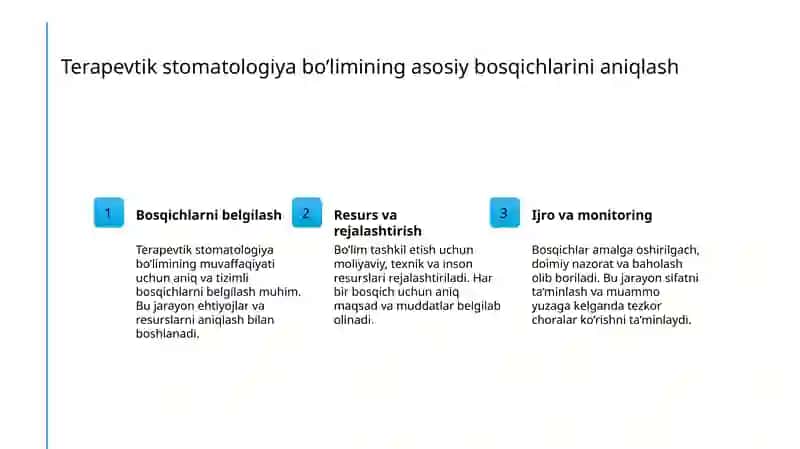 Terapevtik stomatologiya bo'limining asosiy bosqichlarini aniqlash

1

Bosqichlarni belgilash

Terapevtik stomatologiya bo'limining muvaffaqiyati uchun aniq va tizimli bosqichlarni belgilash muhim. Bu jarayon ehtiyojlar va resurslarni aniqlash bilan boshlanadi.

2

Resurs va rejalashtirish

Bo'lim tashkil etish uchun moliyaviy, texnik va inson resurslari rejalashtiriladi. Har bir bosqich uchun aniq maqsad va muddatlar belgilab olinadi.

3

Ijro va monitoring

Bosqichlar amalga oshirilgach, doimiy nazorat va baholash olib boriladi. Bu jarayon sifatni ta'minlash va muammo yuzaga kelganda tezkor choralar ko'rishni ta'minlaydi.